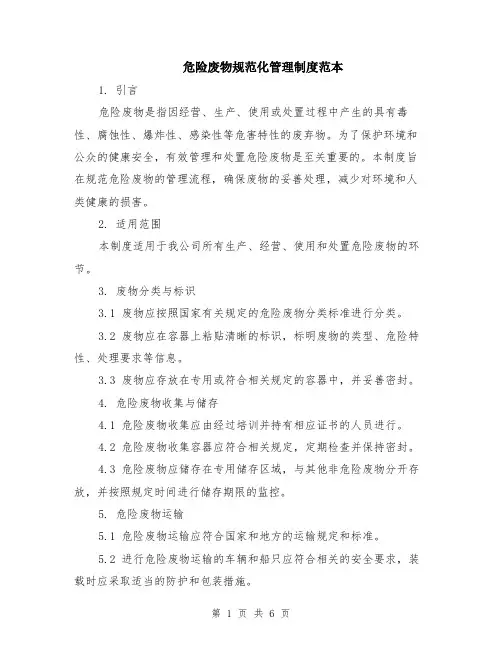 危险废物规范化管理制度范本

1. 引言

危险废物是指因经营、生产、使用或处置过程中产生的具有毒性、腐蚀性、爆炸性、感染性等危害特性的废弃物。为了保护环境和公众的健康安全，有效管理和处置危险废物是至关重要的。本制度旨在规范危险废物的管理流程，确保废物的妥善处理，减少对环境和人类健康的损害。

2. 适用范围

本制度适用于我公司所有生产、经营、使用和处置危险废物的环节。

3. 废物分类与标识

3.1 废物应按照国家有关规定的危险废物分类标准进行分类。

3.2 废物应在容器上粘贴清晰的标识，标明废物的类型、危险特性、处理要求等信息。

3.3 废物应存放在专用或符合相关规定的容器中，并妥善密封。

4. 危险废物收集与储存

4.1 危险废物收集应由经过培训并持有相应证书的人员进行。

4.2 危险废物收集容器应符合相关规定，定期检查并保持密封。

4.3 危险废物应储存在专用储存区域，与其他非危险废物分开存放，并按照规定时间进行储存期限的监控。

5. 危险废物运输

5.1 危险废物运输应符合国家和地方的运输规定和标准。

5.2 进行危险废物运输的车辆和船只应符合相关的安全要求，装载时应采取适当的防护和包装措施。

第 1 页 共 6 页